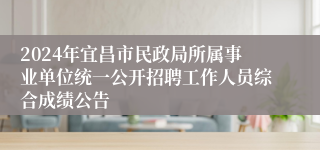 2024年宜昌市民政局所属事业单位统一公开招聘工作人员综合成绩公告